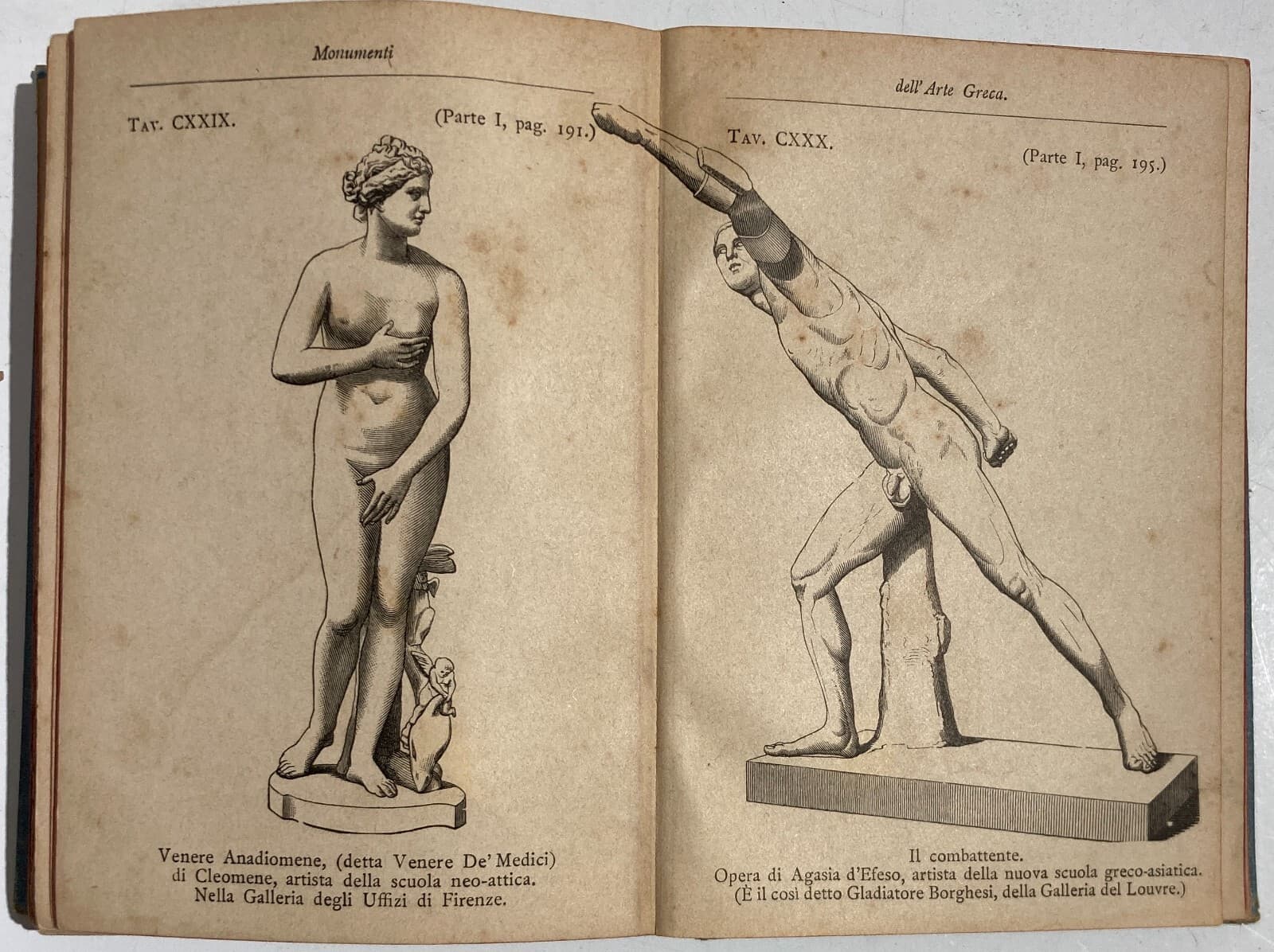 Monumenti

Tav. CXXIX.

(Parte I, pag. 191.)

Venere Anadiomene, (detta Venere De' Medici) di Cleomene, artista della scuola neo-attica. Nella Galleria degli Uffizi di Firenze.

dell'Arte Greca.

Tav. CXXX.

(Parte I, pag. 195.)

Il combattente.
Opera di Agasia d'Efeso, artista della nuova scuola greco-asiatica.
(È il così detto Gladiatore Borghesi, della Galleria del Louvre.)